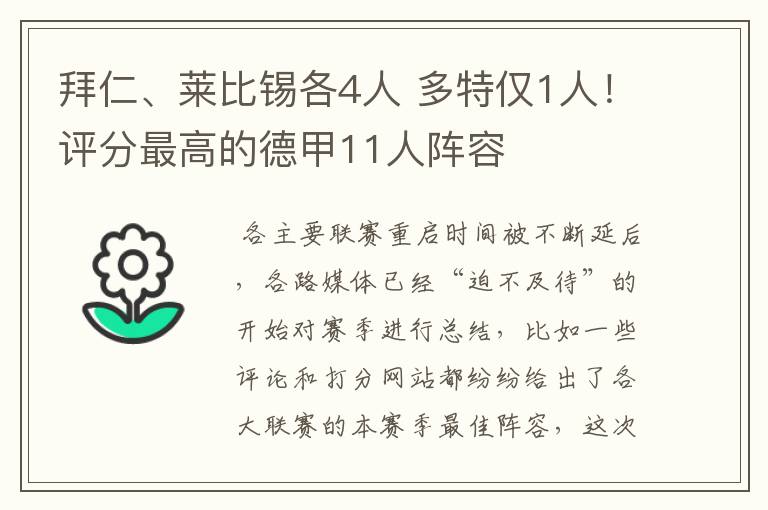 拜仁、莱比锡各4人 多特仅1人！评分最高的德甲11人阵容

各主要联赛重启时间被不断延后，各路媒体已经“迫不及待”的开始对赛季进行总结，比如一些评论和打分网站都纷纷给出了各大联赛的本赛季最佳阵容，这次